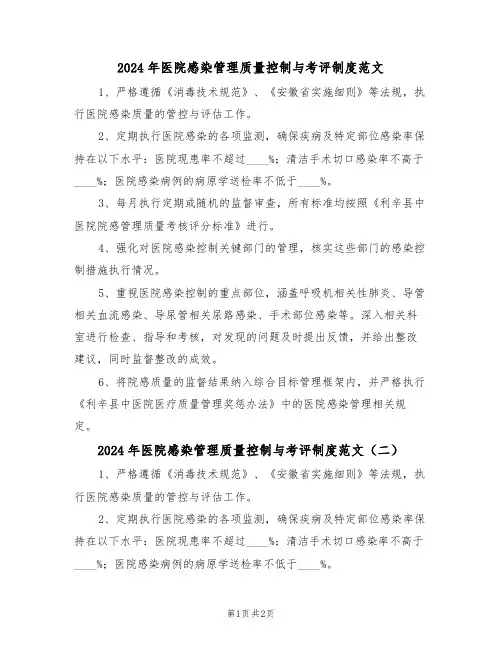 2024年医院感染管理质量控制与考评制度范文

1、严格遵循《消毒技术规范》、《安徽省实施细则》等法规，执行医院感染质量的管控与评估工作。

2、定期执行医院感染的各项监测，确保疾病及特定部位感染率保持在以下水平：医院现患率不超过____%；清洁手术切口感染率不高于____%；医院感染病例的病原学送检率不低于____%。

3、每月执行定期或随机的监督审查，所有标准均按照《利辛县中医院院感管理质量考核评分标准》进行。

4、强化对医院感染控制关键部门的管理，核实这些部门的感染控制措施执行情况。

5、重视医院感染控制的重点部位，涵盖呼吸机相关性肺炎、导管相关血流感染、导尿管相关尿路感染、手术部位感染等。深入相关科室进行检查、指导和考核，对发现的问题及时提出反馈，并给出整改建议，同时监督整改的成效。

6、将院感质量的监督结果纳入综合目标管理框架内，并严格执行《利辛县中医院医疗质量管理奖惩办法》中的医院感染管理相关规定。

2024年医院感染管理质量控制与考评制度范文（二）

1、严格遵循《消毒技术规范》、《安徽省实施细则》等法规，执行医院感染质量的管控与评估工作。

2、定期执行医院感染的各项监测，确保疾病及特定部位感染率保持在以下水平：医院现患率不超过____%；清洁手术切口感染率不高于____%；医院感染病例的病原学送检率不低于____%。

第1页 共2页